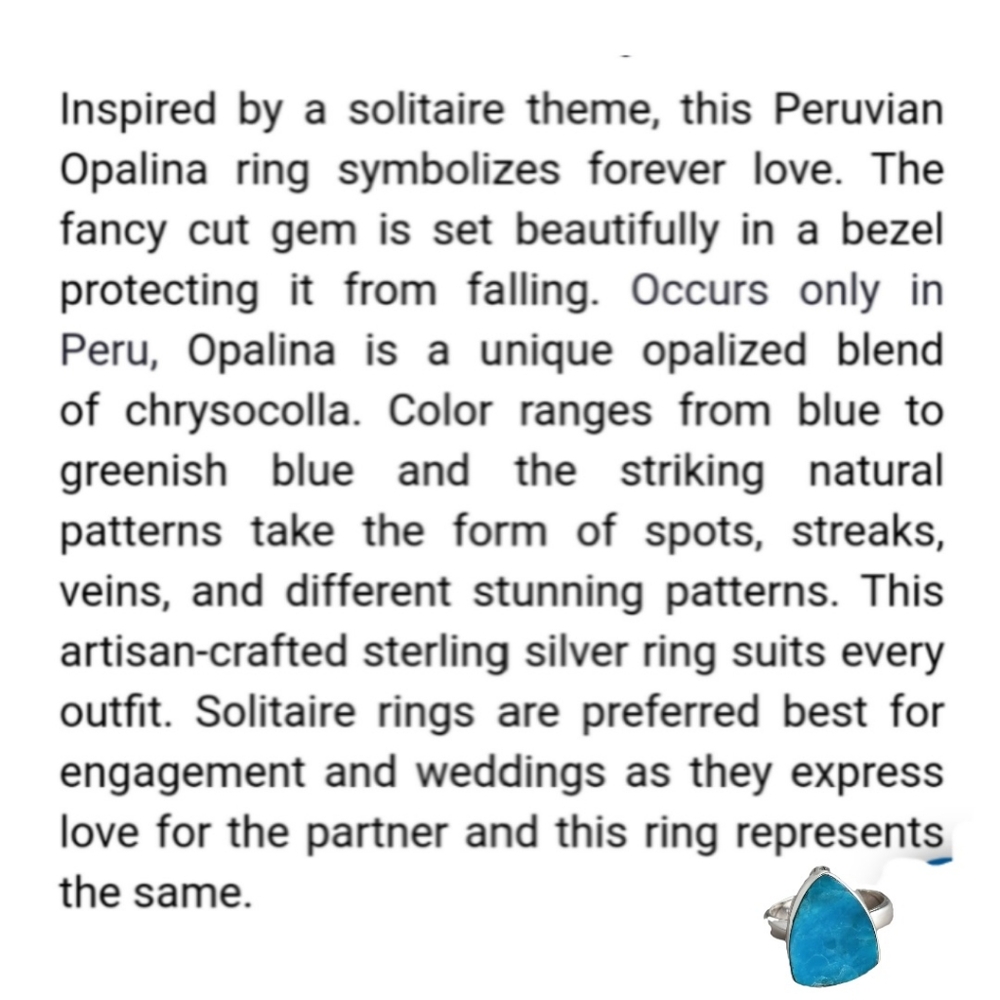 Inspired by a solitaire theme, this Peruvian Opalina ring symbolizes forever love. The fancy cut gem is set beautifully in a bezel protecting it from falling. Occurs only in Peru, Opalina is a unique opalized blend of chrysocolla. Color ranges from blue to greenish blue and the striking natural patterns take the form of spots, streaks, veins, and different stunning patterns. This artisan-crafted sterling silver ring suits every outfit. Solitaire rings are preferred best for engagement and weddings as they express love for the partner and this ring represents the same.